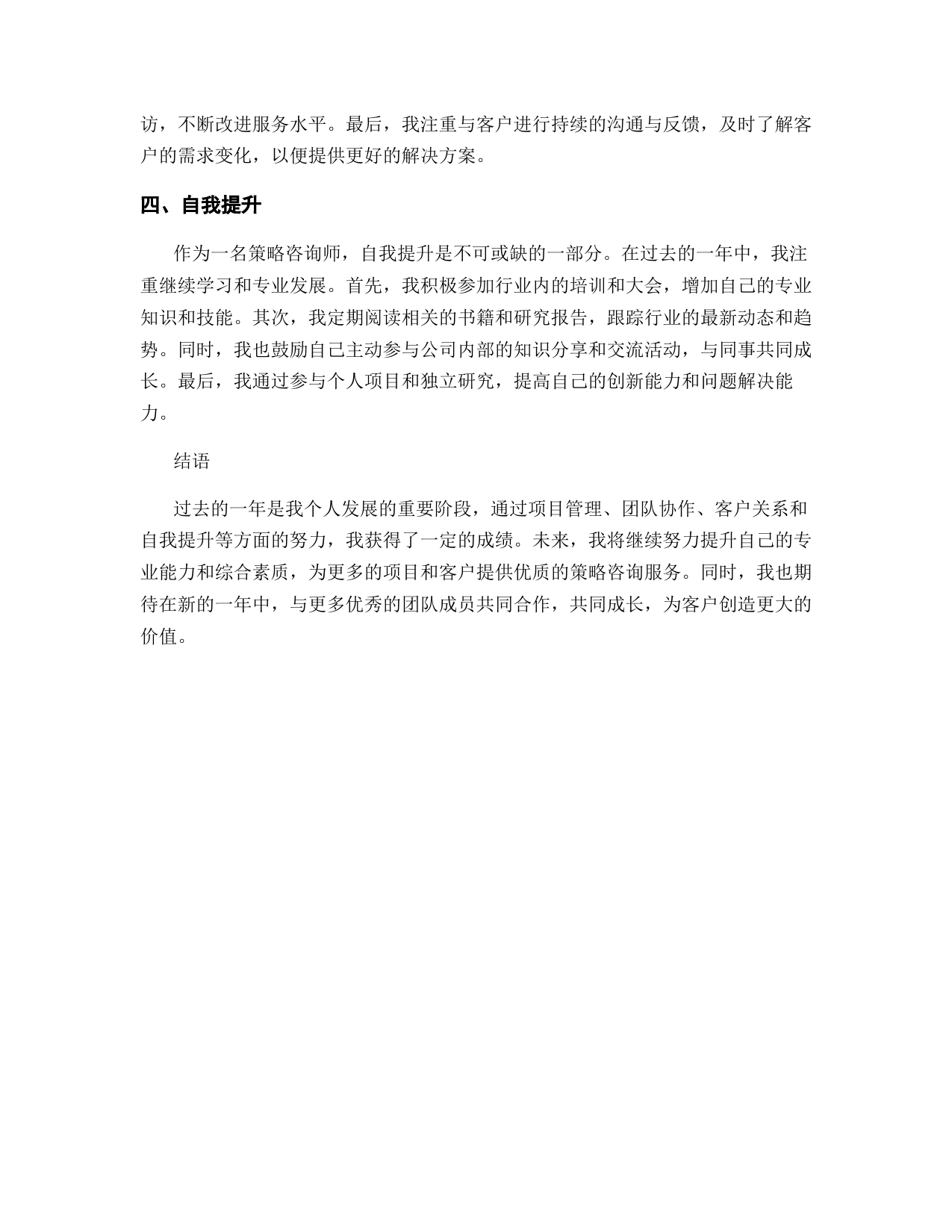 访，不断改进服务水平。最后，我注重与客户进行持续的沟通与反馈，及时了解客户的需求变化，以便提供更好的解决方案。

四、自我提升

作为一名策略咨询师，自我提升是不可或缺的一部分。在过去的一年中，我注重继续学习和专业发展。首先，我积极参加行业内的培训和大会，增加自己的专业知识和技能。其次，我定期阅读相关的书籍和研究报告，跟踪行业的最新动态和趋势。同时，我也鼓励自己主动参与公司内部的知识分享和交流活动，与同事共同成长。最后，我通过参与个人项目和独立研究，提高自己的创新能力和问题解决能力。

结语

过去的一年是我个人发展的重要阶段，通过项目管理、团队协作、客户关系和自我提升等方面的努力，我获得了一定的成绩。未来，我将继续努力提升自己的专业能力和综合素质，为更多的项目和客户提供优质的策略咨询服务。同时，我也期待在新的一年中，与更多优秀的团队成员共同合作，共同成长，为客户创造更大的价值。